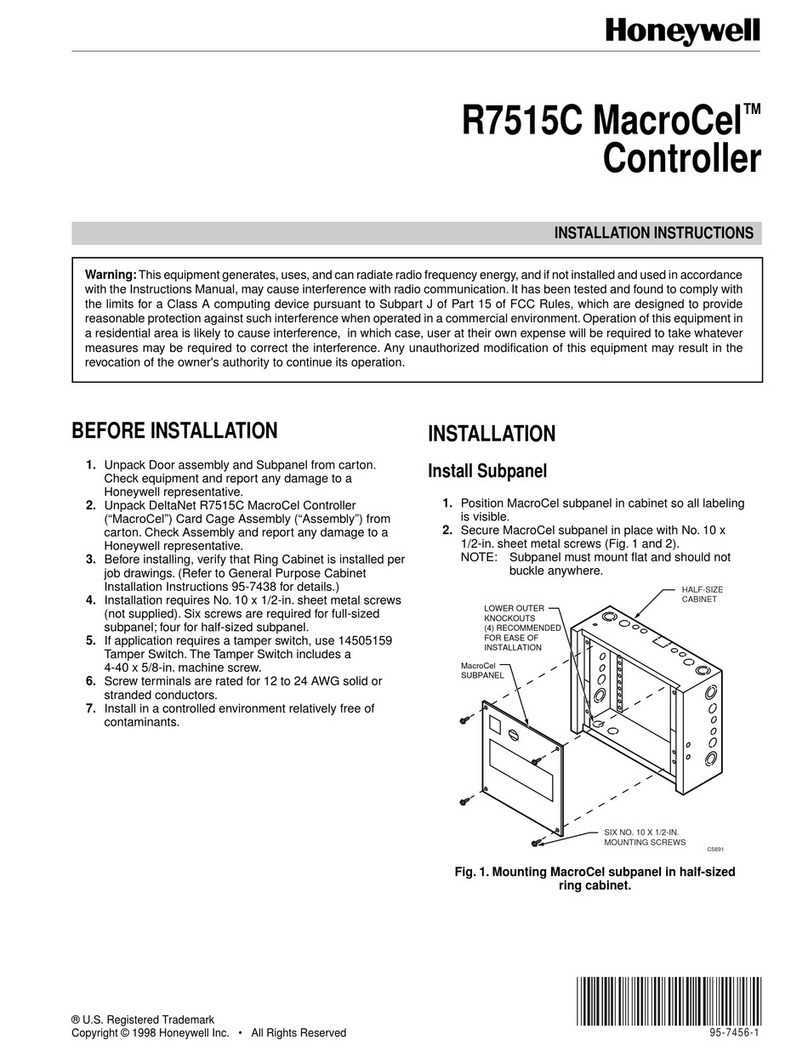 Honeywell

R7515C MacroCel™ Controller

INSTALLATION INSTRUCTIONS

Warning: This equipment generates, uses, and can radiate radio frequency energy, and if not installed and used in accordance with the Instructions Manual, may cause interference with radio communication. It has been tested and found to comply with the limits for a Class A computing device pursuant to Subpart J of Part 15 of FCC Rules, which are designed to provide reasonable protection against such interference when operated in a commercial environment. Operation of this equipment in a residential area is likely to cause interference, in which case, user at their own expense will be required to take whatever measures may be required to correct the interference. Any unauthorized modification of this equipment may result in the revocation of the owner's authority to continue its operation.

BEFORE INSTALLATION

1. Unpack Door assembly and Subpanel from carton. Check equipment and report any damage to a Honeywell representative.
2. Unpack DeltaNet R7515C MacroCel Controller ("MacroCel") Card Cage Assembly ("Assembly") from carton. Check Assembly and report any damage to a Honeywell representative.
3. Before installing, verify that Ring Cabinet is installed per job drawings. (Refer to General Purpose Cabinet Installation Instructions 95-7438 for details.)
4. Installation requires No. 10 x 1/2-in. sheet metal screws (not supplied). Six screws are required for full-sized subpanel; four for half-sized subpanel.
5. If application requires a tamper switch, use 14505159 Tamper Switch. The Tamper Switch includes a 4-40 x 5/8-in. machine screw.
6. Screw terminals are rated for 12 to 24 AWG solid or stranded conductors.
7. Install in a controlled environment relatively free of contaminants.

INSTALLATION

Install Subpanel

1. Position MacroCel subpanel in cabinet so all labeling is visible.
2. Secure MacroCel subpanel in place with No. 10 x 1/2-in. sheet metal screws (Fig. 1 and 2).
NOTE: Subpanel must mount flat and should not buckle anywhere.

HALF-SIZE CABINET
LOWER OUTER KNOCKOUTS (4) RECOMMENDED FOR EASE OF INSTALLATION
MacroCel SUBPANEL
SIX NO. 10 X 1/2-IN. MOUNTING SCREWS
C5691

Fig. 1. Mounting MacroCel subpanel in half-sized ring cabinet.

® U.S. Registered Trademark
Copyright © 1998 Honeywell Inc. • All Rights Reserved

95-7456-1